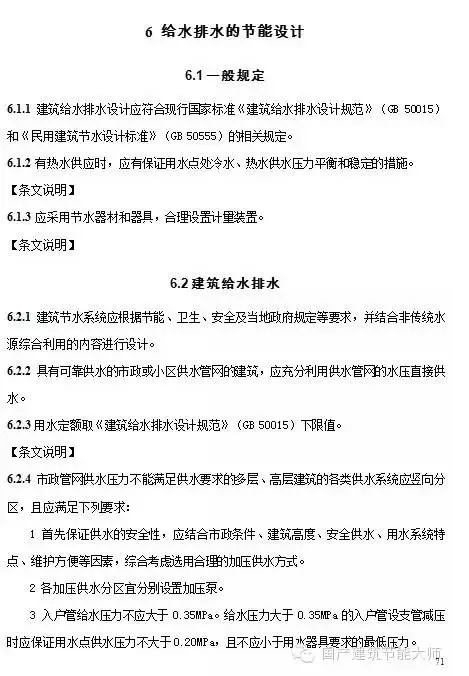 6 给水排水的节能设计

6.1 一般规定

6.1.1 建筑给水排水设计应符合现行国家标准《建筑给水排水设计规范》（GB 50015）和《民用建筑节水设计标准》（GB 50555）的相关规定。

6.1.2 有热水供应时，应有保证用水点处冷水、热水供水压力平衡和稳定的措施。

【条文说明】

6.1.3 应采用节水器材和器具，合理设置计量装置。

【条文说明】

6.2 建筑给水排水

6.2.1 建筑节水系统应根据节能、卫生、安全及当地政府规定等要求，并结合非传统水源综合利用的内容进行设计。

6.2.2 具有可靠供水的市政或小区供水管网的建筑，应充分利用供水管网的水压直接供水。

6.2.3 用水定额取《建筑给水排水设计规范》（GB 50015）下限值。

【条文说明】

6.2.4 市政管网供水压力不能满足供水要求的多层、高层建筑的各类供水系统应竖向分区，且应满足下列要求：

1 首先保证供水的安全性，应结合市政条件、建筑高度、安全供水、用水系统特点、维护方便等因素，综合考虑选用合理的加压供水方式。

2 各加压供水分区宜分别设置加压泵。

3 入户管给水压力不应大于 0.35MPa。给水压力大于 0.35MPa 的入户管设支管减压时应保证用水点供水压力不大于 0.20MPa，且不应小于用水器具要求的最低压力。

国产建筑节能大师

71